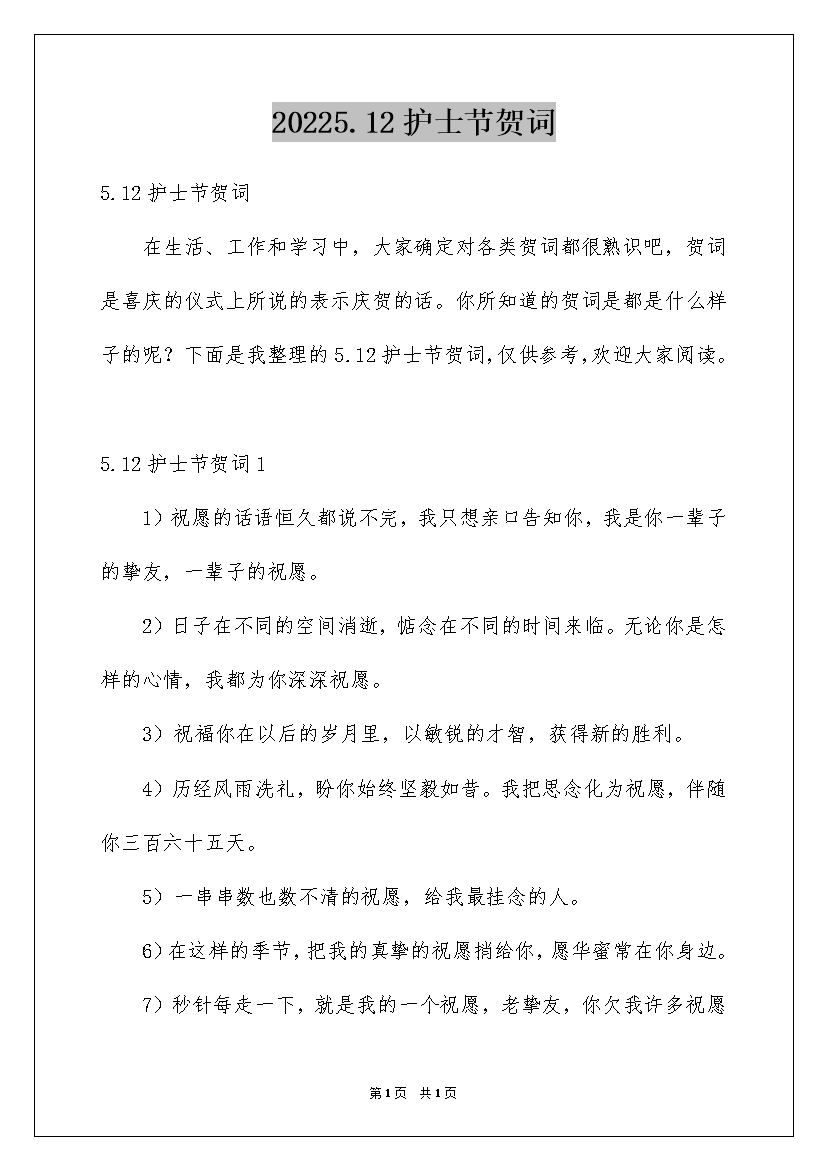 20225.12护士节贺词

5.12护士节贺词

在生活、工作和学习中，大家确定对各类贺词都很熟识吧，贺词是喜庆的仪式上所说的表示庆贺的话。你所知道的贺词是都是什么样子的呢？下面是我整理的5.12护士节贺词,仅供参考,欢迎大家阅读。

5.12护士节贺词1

1）祝愿的话语恒久都说不完，我只想亲口告知你，我是你一辈子的挚友，一辈子的祝愿。

2）日子在不同的空间消逝，惦念在不同的时间来临。无论你是怎样的心情，我都为你深深祝愿。

3）祝福你在以后的岁月里，以敏锐的才智，获得新的胜利。

4）历经风雨洗礼，盼你始终坚毅如昔。我把思念化为祝愿，伴随你三百六十五天。

5）一串串数也数不清的祝愿，给我最挂念的人。

6）在这样的季节，把我的真挚的祝愿捎给你，愿华蜜常在你身边。

7）秒针每走一下，就是我的一个祝愿，老挚友，你欠我许多祝愿

第1页 共1页